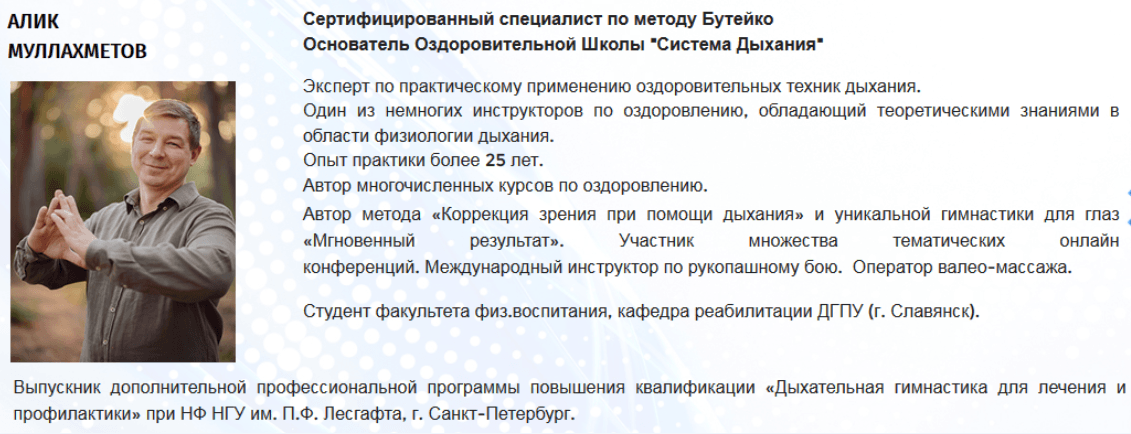 АЛИК МУЛЛАХМЕТОВ

Сертифицированный специалист по методу Бутейко
Основатель Оздоровительной Школы "Система Дыхания"

Эксперт по практическому применению оздоровительных техник дыхания.
Один из немногих инструкторов по оздоровлению, обладающий теоретическими знаниями в области физиологии дыхания.
Опыт практики более 25 лет.
Автор многочисленных курсов по оздоровлению.
Автор метода «Коррекция зрения при помощи дыхания» и уникальной гимнастики для глаз «Мгновенный результат». Участник множества тематических онлайн конференций. Международный инструктор по рукопашному бою. Оператор валео-массажа.

Студент факультета физ.воспитания, кафедра реабилитации ДГПУ (г. Славянск).

Выпускник дополнительной профессиональной программы повышения квалификации «Дыхательная гимнастика для лечения и профилактики» при НФ НГУ им. П.Ф. Лесгафта, г. Санкт-Петербург.